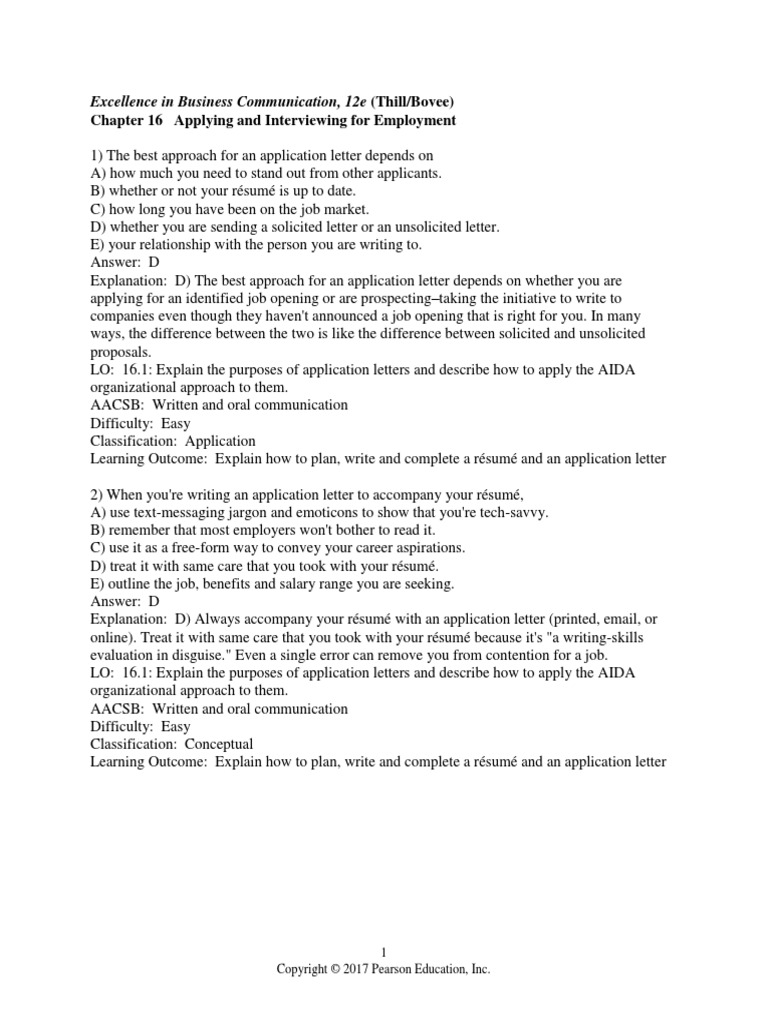 Excellence in Business Communication, 12e (Thill/Bovee)
Chapter 16 Applying and Interviewing for Employment

1) The best approach for an application letter depends on
A) how much you need to stand out from other applicants.
B) whether or not your résumé is up to date.
C) how long you have been on the job market.
D) whether you are sending a solicited letter or an unsolicited letter.
E) your relationship with the person you are writing to.
Answer: D
Explanation: D) The best approach for an application letter depends on whether you are applying for an identified job opening or are prospecting–taking the initiative to write to companies even though they haven't announced a job opening that is right for you. In many ways, the difference between the two is like the difference between solicited and unsolicited proposals.
LO: 16.1: Explain the purposes of application letters and describe how to apply the AIDA organizational approach to them.
AACSB: Written and oral communication
Difficulty: Easy
Classification: Application
Learning Outcome: Explain how to plan, write and complete a résumé and an application letter

2) When you're writing an application letter to accompany your résumé,
A) use text-messaging jargon and emoticons to show that you're tech-savvy.
B) remember that most employers won't bother to read it.
C) use it as a free-form way to convey your career aspirations.
D) treat it with same care that you took with your résumé.
E) outline the job, benefits and salary range you are seeking.
Answer: D
Explanation: D) Always accompany your résumé with an application letter (printed, email, or online). Treat it with same care that you took with your résumé because it's "a writing-skills evaluation in disguise." Even a single error can remove you from contention for a job.
LO: 16.1: Explain the purposes of application letters and describe how to apply the AIDA organizational approach to them.
AACSB: Written and oral communication
Difficulty: Easy
Classification: Conceptual
Learning Outcome: Explain how to plan, write and complete a résumé and an application letter

1
Copyright © 2017 Pearson Education, Inc.